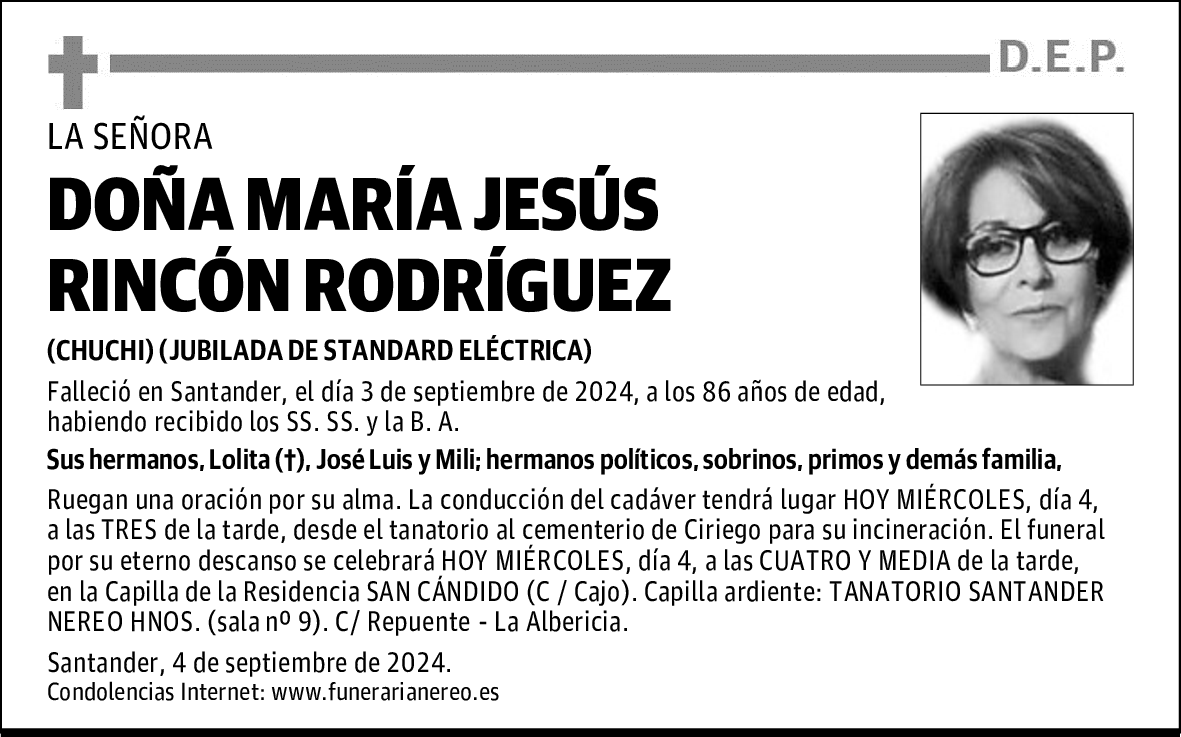 D.E.P.

LA SEÑORA

DOÑA MARÍA JESÚS RINCÓN RODRÍGUEZ

(CHUCHI) (JUBILADA DE STANDARD ELÉCTRICA)

Falleció en Santander, el día 3 de septiembre de 2024, a los 86 años de edad, habiendo recibido los SS. SS. y la B. A.

Sus hermanos, Lolita (†), José Luis y Mili; hermanos políticos, sobrinos, primos y demás familia,

Ruegan una oración por su alma. La conducción del cadáver tendrá lugar HOY MIÉRCOLES, día 4, a las TRES de la tarde, desde el tanatorio al cementerio de Ciriego para su incineración. El funeral por su eterno descanso se celebrará HOY MIÉRCOLES, día 4, a las CUATRO Y MEDIA de la tarde, en la Capilla de la Residencia SAN CÁNDIDO (C / Cajo). Capilla ardiente: TANATORIO SANTANDER NEREO HNOS. (sala nº 9). C/ Repuente - La Albericia.

Santander, 4 de septiembre de 2024.
Condolencias Internet: www.funerarianereo.es